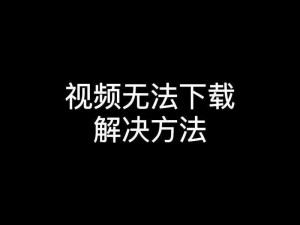 视频无法下载
解决方法